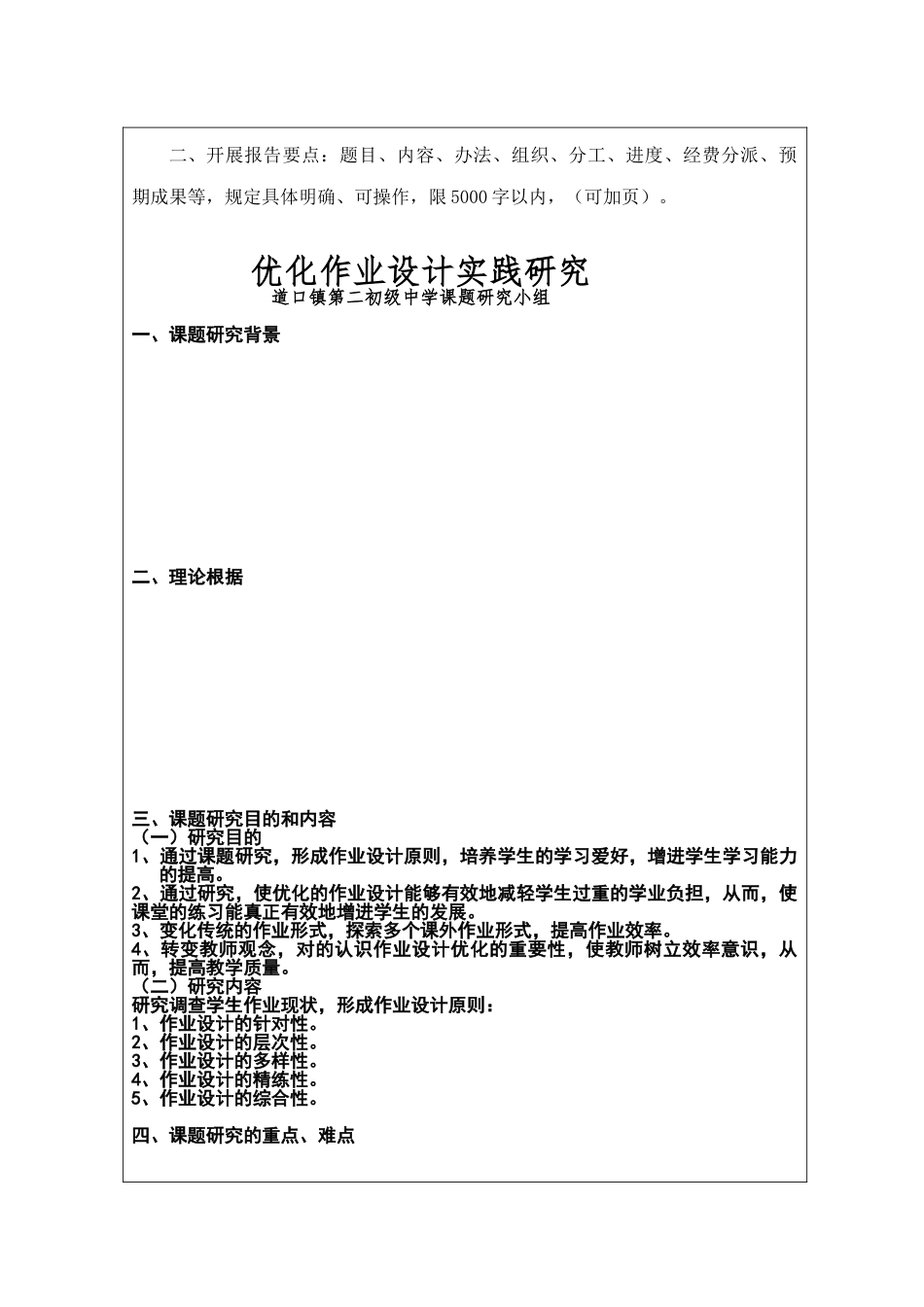 二、开展报告要点：题目、内容、办法、组织、分工、进度、经费分派、预期成果等，规定具体明确、可操作，限5000字以内，（可加页）。

优化作业设计实践研究
道口镇第二初级中学课题研究小组

一、课题研究背景

二、理论根据

三、课题研究目的和内容
（一）研究目的
1、通过课题研究，形成作业设计原则，培养学生的学习爱好，增进学生学习能力的提高。
2、通过研究，使优化的作业设计能够有效地减轻学生过重的学业负担，从而，使课堂的练习能真正有效地增进学生的发展。
3、变化传统的作业形式，探索多个课外作业形式，提高作业效率。
4、转变教师观念，对的认识作业设计优化的重要性，使教师树立效率意识，从而，提高教学质量。
（二）研究内容
研究调查学生作业现状，形成作业设计原则：
1、作业设计的针对性。
2、作业设计的层次性。
3、作业设计的多样性。
4、作业设计的精练性。
5、作业设计的综合性。

四、课题研究的重点、难点